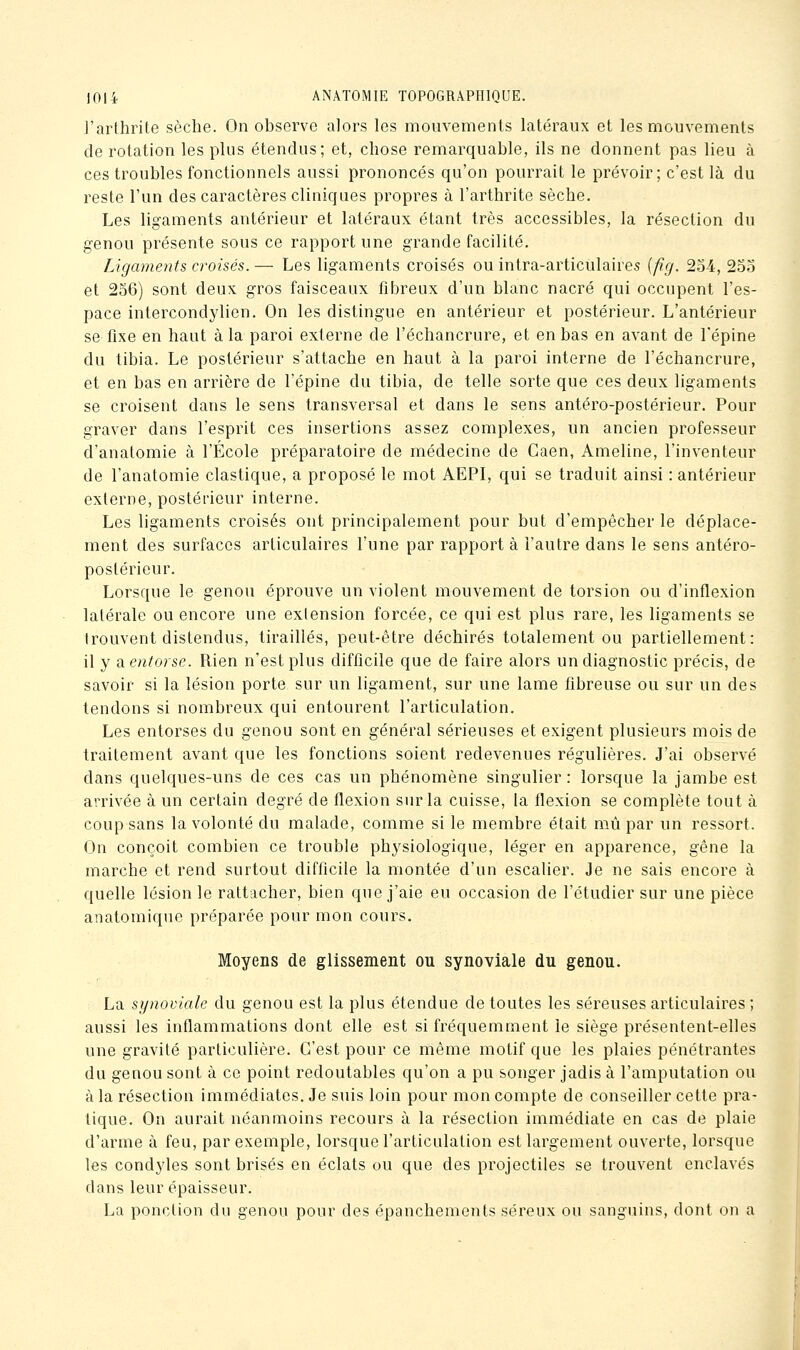 1014 ANATOMIE TOPOGRAPHIQUE.

l'arthrite sèche. On observe alors les mouvements latéraux et les mouvements de rotation les plus étendus; et, chose remarquable, ils ne donnent pas lieu à ces troubles fonctionnels aussi prononcés qu'on pourrait le prévoir; c'est là du reste l'un des caractères cliniques propres à l'arthrite sèche.

Les ligaments antérieur et latéraux étant très accessibles, la résection du genou présente sous ce rapport une grande facilité.

Ligaments croisés. — Les ligaments croisés ou intra-articulaires (fig. 254, 255 et 256) sont deux gros faisceaux fibreux d'un blanc nacré qui occupent l'espace intercondylien. On les distingue en antérieur et postérieur. L'antérieur se fixe en haut à la paroi externe de l'échancrure, et en bas en avant de l'épine du tibia. Le postérieur s'attache en haut à la paroi interne de l'échancrure, et en bas en arrière de l'épine du tibia, de telle sorte que ces deux ligaments se croisent dans le sens transversal et dans le sens antéro-postérieur. Pour graver dans l'esprit ces insertions assez complexes, un ancien professeur d'anatomie à l'École préparatoire de médecine de Caen, Ameline, l'inventeur de l'anatomie clastique, a proposé le mot AEPI, qui se traduit ainsi : antérieur externe, postérieur interne.

Les ligaments croisés ont principalement pour but d'empêcher le déplacement des surfaces articulaires l'une par rapport à l'autre dans le sens antéro-postérieur.

Lorsque le genou éprouve un violent mouvement de torsion ou d'inflexion latérale ou encore une extension forcée, ce qui est plus rare, les ligaments se trouvent distendus, tiraillés, peut-être déchirés totalement ou partiellement : il y a entorse. Rien n'est plus difficile que de faire alors un diagnostic précis, de savoir si la lésion porte sur un ligament, sur une lame fibreuse ou sur un des tendons si nombreux qui entourent l'articulation.

Les entorses du genou sont en général sérieuses et exigent plusieurs mois de traitement avant que les fonctions soient redevenues régulières. J'ai observé dans quelques-uns de ces cas un phénomène singulier : lorsque la jambe est arrivée à un certain degré de flexion sur la cuisse, la flexion se complète tout à coup sans la volonté du malade, comme si le membre était mû par un ressort. On conçoit combien ce trouble physiologique, léger en apparence, gêne la marche et rend surtout difficile la montée d'un escalier. Je ne sais encore à quelle lésion le rattacher, bien que j'aie eu occasion de l'étudier sur une pièce anatomique préparée pour mon cours.

Moyens de glissement ou synoviale du genou.

La synoviale du genou est la plus étendue de toutes les séreuses articulaires ; aussi les inflammations dont elle est si fréquemment le siège présentent-elles une gravité particulière. C'est pour ce même motif que les plaies pénétrantes du genou sont à ce point redoutables qu'on a pu songer jadis à l'amputation ou à la résection immédiates. Je suis loin pour mon compte de conseiller cette pratique. On aurait néanmoins recours à la résection immédiate en cas de plaie d'arme à feu, par exemple, lorsque l'articulation est largement ouverte, lorsque les condyles sont brisés en éclats ou que des projectiles se trouvent enclavés dans leur épaisseur.

La ponction du genou pour des épanchements séreux ou sanguins, dont on a